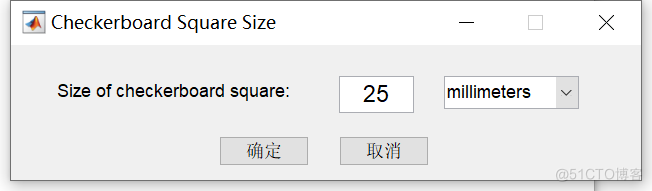 Checkerboard Square Size

Size of checkerboard square: 25 millimeters

确定 取消

@51CTO博客